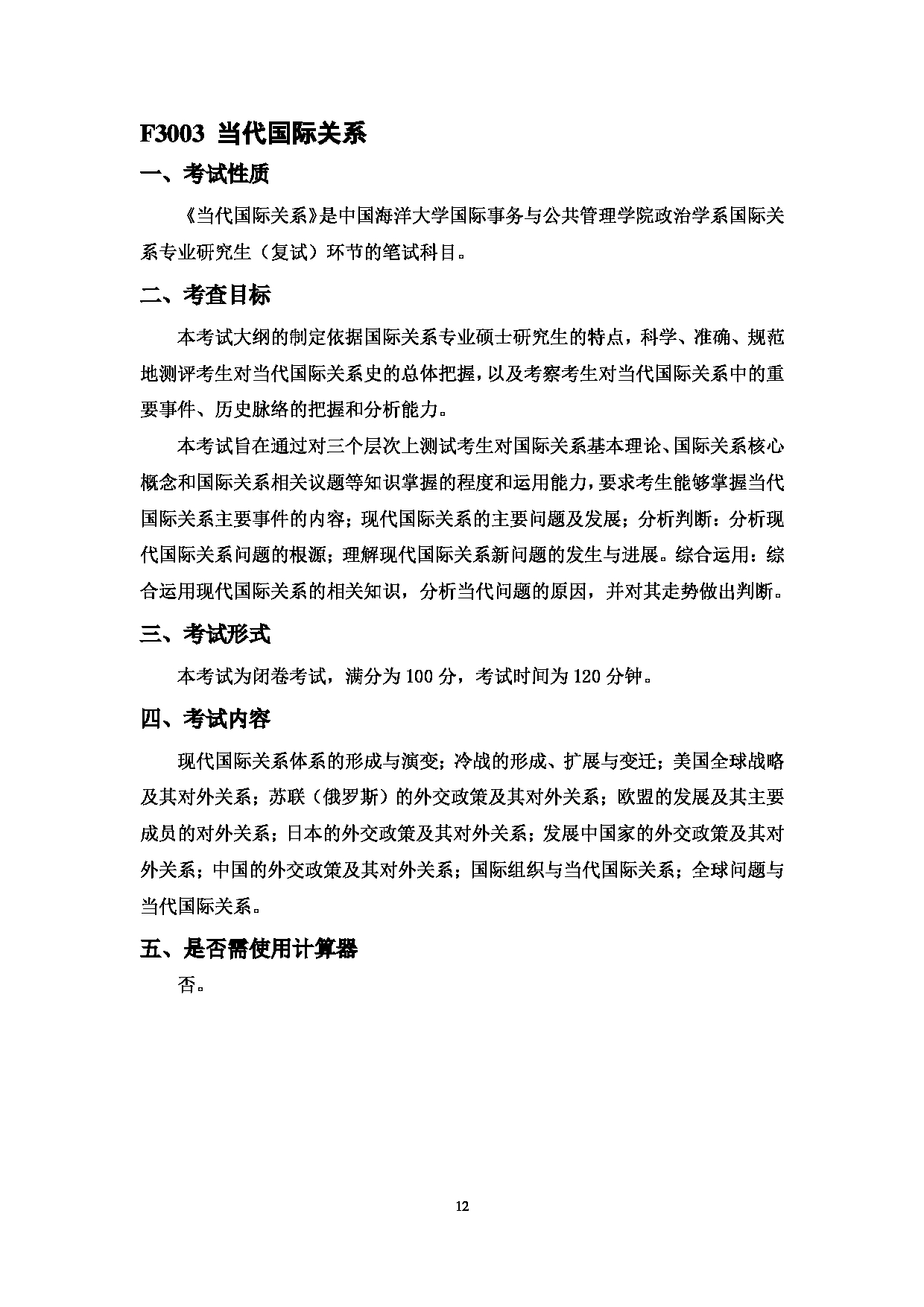 F3003 当代国际关系

一、考试性质

《当代国际关系》是中国海洋大学国际事务与公共管理学院政治学系国际关系专业研究生（复试）环节的笔试科目。

二、考查目标

本考试大纲的制定依据国际关系专业硕士研究生的特点，科学、准确、规范地测评考生对当代国际关系史的总体把握，以及考察考生对当代国际关系中的重要事件、历史脉络的把握和分析能力。

本考试旨在通过对三个层次上测试考生对国际关系基本理论、国际关系核心概念和国际关系相关议题等知识掌握的程度和运用能力，要求考生能够掌握当代国际关系主要事件的内容；现代国际关系的主要问题及发展；分析判断：分析现代国际关系问题的根源；理解现代国际关系新问题的发生与进展。综合运用：综合运用现代国际关系的相关知识，分析当代问题的原因，并对其走势做出判断。

三、考试形式

本考试为闭卷考试，满分为 100 分，考试时间为 120 分钟。

四、考试内容

现代国际关系体系的形成与演变；冷战的形成、扩展与变迁；美国全球战略及其对外关系；苏联（俄罗斯）的外交政策及其对外关系；欧盟的发展及其主要成员的对外关系；日本的外交政策及其对外关系；发展中国家的外交政策及其对外关系；中国的外交政策及其对外关系；国际组织与当代国际关系；全球问题与当代国际关系。

五、是否需使用计算器

否。

12